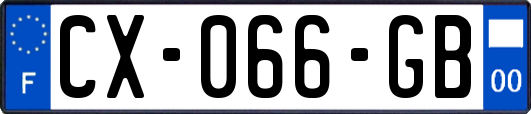 F
CX-066-GB
00